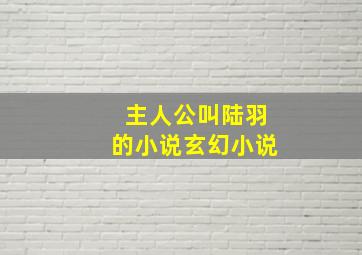 主人公叫陆羽
的小说玄幻小说